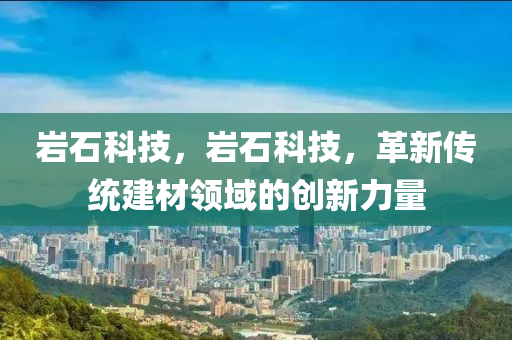 岩石科技，岩石科技，革新传统建材领域的创新力量